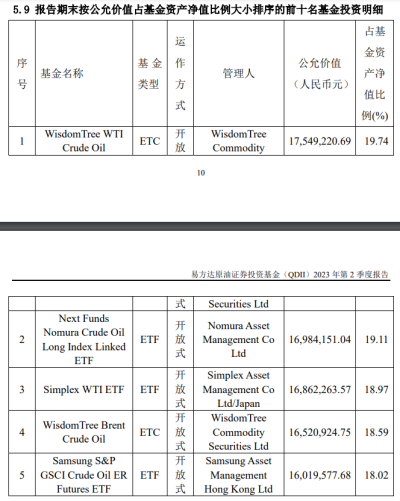 5.9 报告期末按公允价值占基金资产净值比例大小排序的前十名基金投资明细

| 序号 | 基金名称 | 基金类型 | 运作方式 | 管理人 | 公允价值（人民币元） | 占基金资产净值比例(%) |
|---|---|---|---|---|---|---|
| 1 | WisdomTree WTI Crude Oil | ETC | 开放 | WisdomTree Commodity | 17,549,220.69 | 19.74 |

10

易方达原油证券投资基金（QDII）2023 年第 2 季度报告

| | | | 式 | Securities Ltd | | |
|---|---|---|---|---|---|---|
| 2 | Next Funds Nomura Crude Oil Long Index Linked ETF | ETF | 开放式 | Nomura Asset Management Co Ltd | 16,984,151.04 | 19.11 |
| 3 | Simplex WTI ETF | ETF | 开放式 | Simplex Asset Management Co Ltd/Japan | 16,862,263.57 | 18.97 |
| 4 | WisdomTree Brent Crude Oil | ETC | 开放式 | WisdomTree Commodity Securities Ltd | 16,520,924.75 | 18.59 |
| 5 | Samsung S&P GSCI Crude Oil ER Futures ETF | ETF | 开放式 | Samsung Asset Management Hong Kong Ltd | 16,019,577.68 | 18.02 |